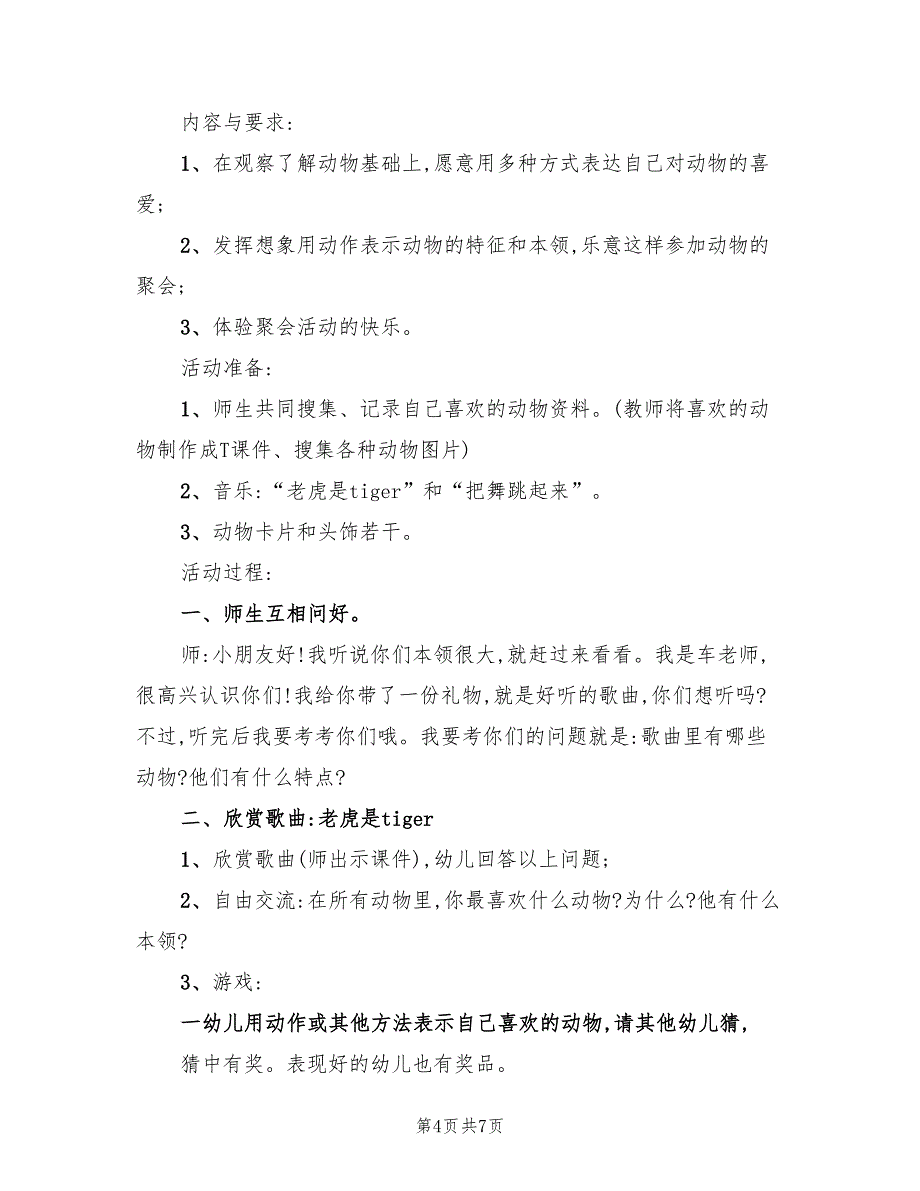 内容与要求:

1、在观察了解动物基础上,愿意用多种方式表达自己对动物的喜爱;

2、发挥想象用动作表示动物的特征和本领,乐意这样参加动物的聚会;

3、体验聚会活动的快乐。

活动准备:

1、师生共同搜集、记录自己喜欢的动物资料。(教师将喜欢的动物制作成T课件、搜集各种动物图片)

2、音乐:“老虎是tiger”和“把舞跳起来”。

3、动物卡片和头饰若干。

活动过程:

一、师生互相问好。

师:小朋友好!我听说你们本领很大,就赶过来看看。我是车老师,很高兴认识你们!我给你带了一份礼物,就是好听的歌曲,你们想听吗?不过,听完后我要考考你们哦。我要考你们的问题就是:歌曲里有哪些动物?他们有什么特点?

二、欣赏歌曲:老虎是tiger

1、欣赏歌曲(师出示课件),幼儿回答以上问题;

2、自由交流:在所有动物里,你最喜欢什么动物?为什么?他有什么本领?

3、游戏:

一幼儿用动作或其他方法表示自己喜欢的动物,请其他幼儿猜,

猜中有奖。表现好的幼儿也有奖品。

第4页 共7页